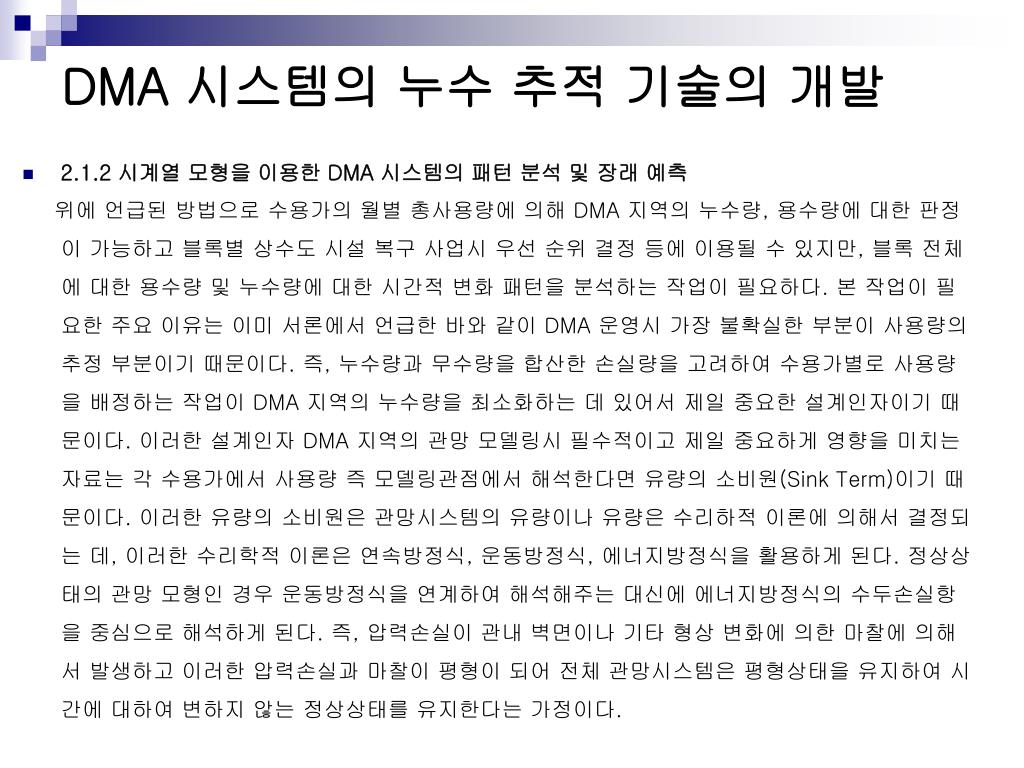 DMA 시스템의 누수 추적 기술의 개발

2.1.2 시계열 모형을 이용한 DMA 시스템의 패턴 분석 및 장래 예측

위에 언급된 방법으로 수용가의 월별 총사용량에 의해 DMA 지역의 누수량, 용수량에 대한 판정이 가능하고 블록별 상수도 시설 복구 사업시 우선 순위 결정 등에 이용될 수 있지만, 블록 전체에 대한 용수량 및 누수량에 대한 시간적 변화 패턴을 분석하는 작업이 필요하다. 본 작업이 필요한 주요 이유는 이미 서론에서 언급한 바와 같이 DMA 운영시 가장 불확실한 부분이 사용량의 추정 부분이기 때문이다. 즉, 누수량과 무수량을 합산한 손실량을 고려하여 수용가별로 사용량을 배정하는 작업이 DMA 지역의 누수량을 최소화하는 데 있어서 제일 중요한 설계인자이기 때문이다. 이러한 설계인자 DMA 지역의 관망 모델링시 필수적이고 제일 중요하게 영향을 미치는 자료는 각 수용가에서 사용량 즉 모델링관점에서 해석한다면 유량의 소비원(Sink Term)이기 때문이다. 이러한 유량의 소비원은 관망시스템의 유량이나 유량은 수리하적 이론에 의해서 결정되는 데, 이러한 수리학적 이론은 연속방정식, 운동방정식, 에너지방정식을 활용하게 된다. 정상상태의 관망 모형인 경우 운동방정식을 연계하여 해석해주는 대신에 에너지방정식의 수두손실항을 중심으로 해석하게 된다. 즉, 압력손실이 관내 벽면이나 기타 형상 변화에 의한 마찰에 의해서 발생하고 이러한 압력손실과 마찰이 평형이 되어 전체 관망시스템은 평형상태을 유지하여 시간에 대하여 변하지 않는 정상상태를 유지한다는 가정이다.